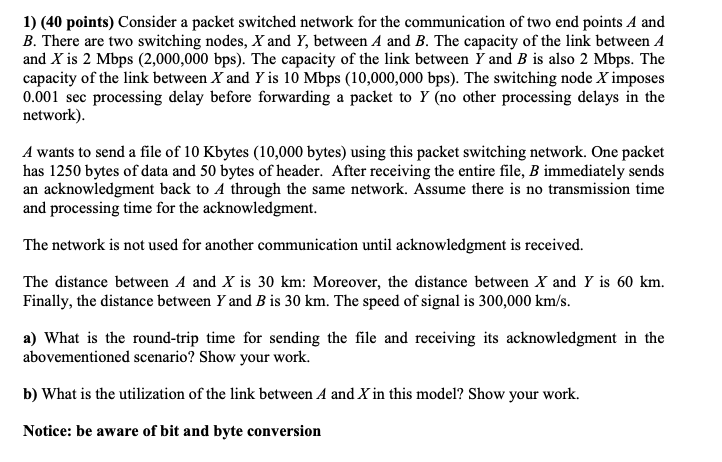 1) (40 points) Consider a packet switched network for the communication of two end points $A$ and $B$. There are two switching nodes, $X$ and $Y$, between $A$ and $B$. The capacity of the link between $A$ and $X$ is 2 Mbps (2,000,000 bps). The capacity of the link between $Y$ and $B$ is also 2 Mbps. The capacity of the link between $X$ and $Y$ is 10 Mbps (10,000,000 bps). The switching node $X$ imposes 0.001 sec processing delay before forwarding a packet to $Y$ (no other processing delays in the network).

$A$ wants to send a file of 10 Kbytes (10,000 bytes) using this packet switching network. One packet has 1250 bytes of data and 50 bytes of header. After receiving the entire file, $B$ immediately sends an acknowledgment back to $A$ through the same network. Assume there is no transmission time and processing time for the acknowledgment.

The network is not used for another communication until acknowledgment is received.

The distance between $A$ and $X$ is 30 km: Moreover, the distance between $X$ and $Y$ is 60 km. Finally, the distance between $Y$ and $B$ is 30 km. The speed of signal is 300,000 km/s.

a) What is the round-trip time for sending the file and receiving its acknowledgment in the abovementioned scenario? Show your work.

b) What is the utilization of the link between $A$ and $X$ in this model? Show your work.

Notice: be aware of bit and byte conversion